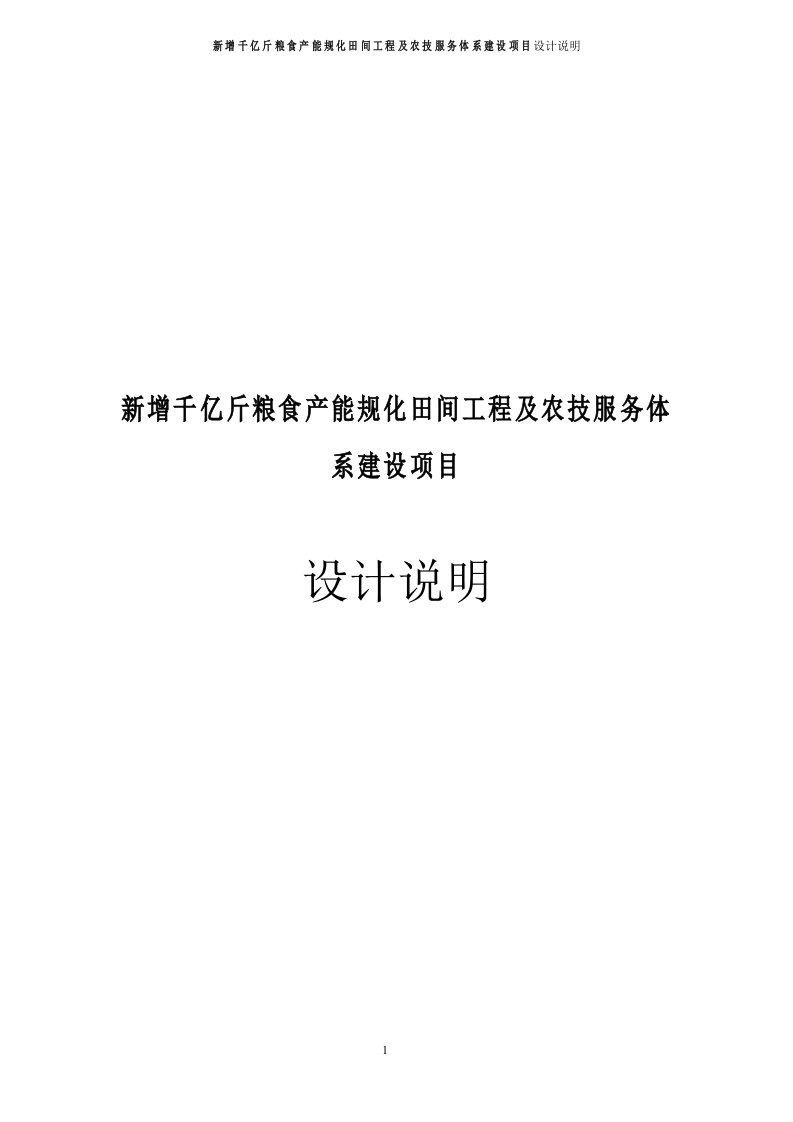 新增千亿斤粮食产能规化田间工程及农技服务体系建设项目设计说明

新增千亿斤粮食产能规化田间工程及农技服务体系建设项目

设计说明

1